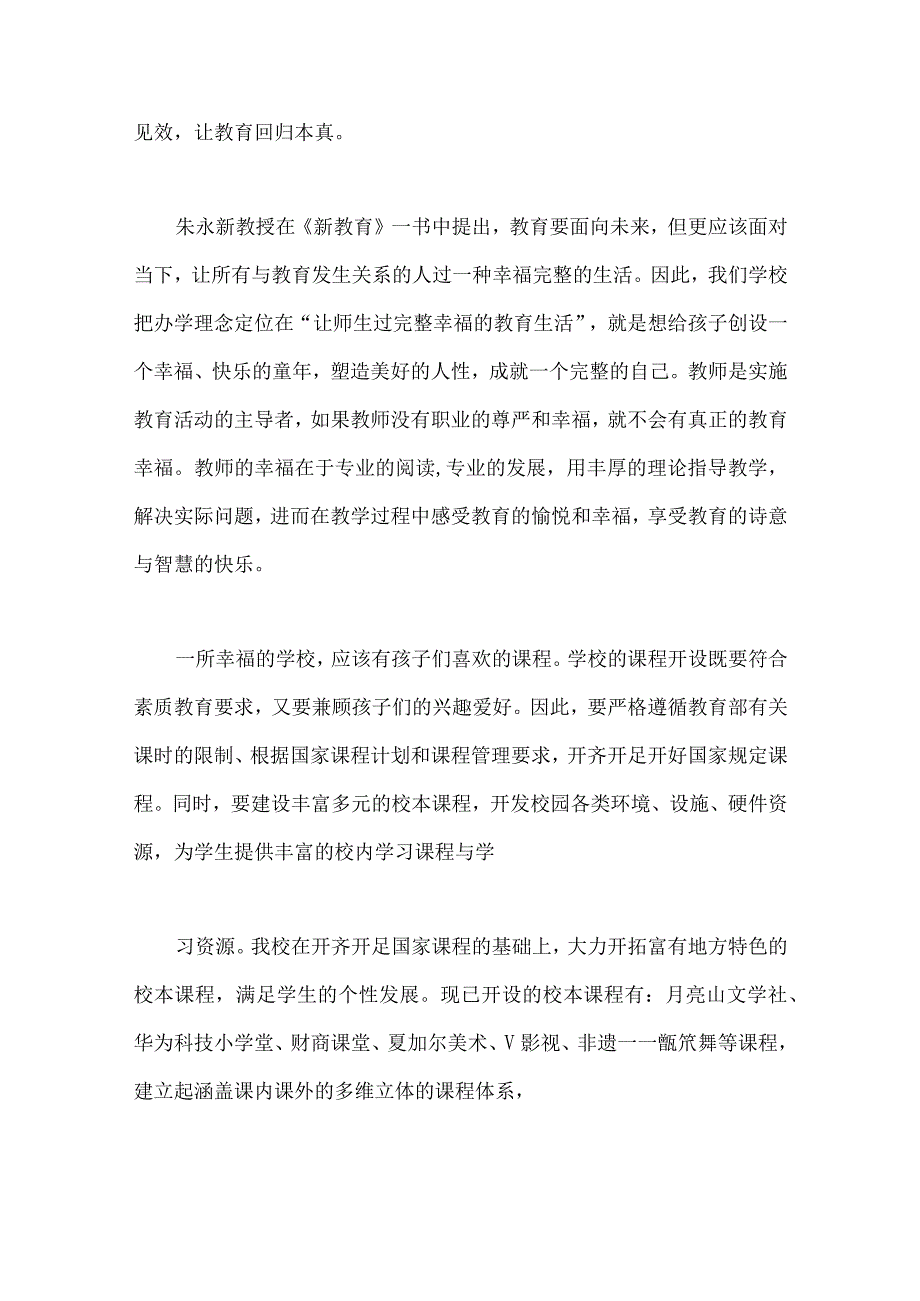 见效，让教育回归本真。

朱永新教授在《新教育》一书中提出，教育要面向未来，但更应该面对当下，让所有与教育发生关系的人过一种幸福完整的生活。因此，我们学校把办学理念定位在“让师生过完整幸福的教育生活”，就是想给孩子创设一个幸福、快乐的童年，塑造美好的人性，成就一个完整的自己。教师是实施教育活动的主导者，如果教师没有职业的尊严和幸福，就不会有真正的教育幸福。教师的幸福在于专业的阅读,专业的发展，用丰厚的理论指导教学，解决实际问题，进而在教学过程中感受教育的愉悦和幸福，享受教育的诗意与智慧的快乐。

一所幸福的学校，应该有孩子们喜欢的课程。学校的课程开设既要符合素质教育要求，又要兼顾孩子们的兴趣爱好。因此，要严格遵循教育部有关课时的限制、根据国家课程计划和课程管理要求，开齐开足开好国家规定课程。同时，要建设丰富多元的校本课程，开发校园各类环境、设施、硬件资源，为学生提供丰富的校内学习课程与学

习资源。我校在开齐开足国家课程的基础上，大力开拓富有地方特色的校本课程，满足学生的个性发展。现已开设的校本课程有：月亮山文学社、华为科技小学堂、财商课堂、夏加尔美术、V影视、非遗一一甑笊舞等课程，建立起涵盖课内课外的多维立体的课程体系，